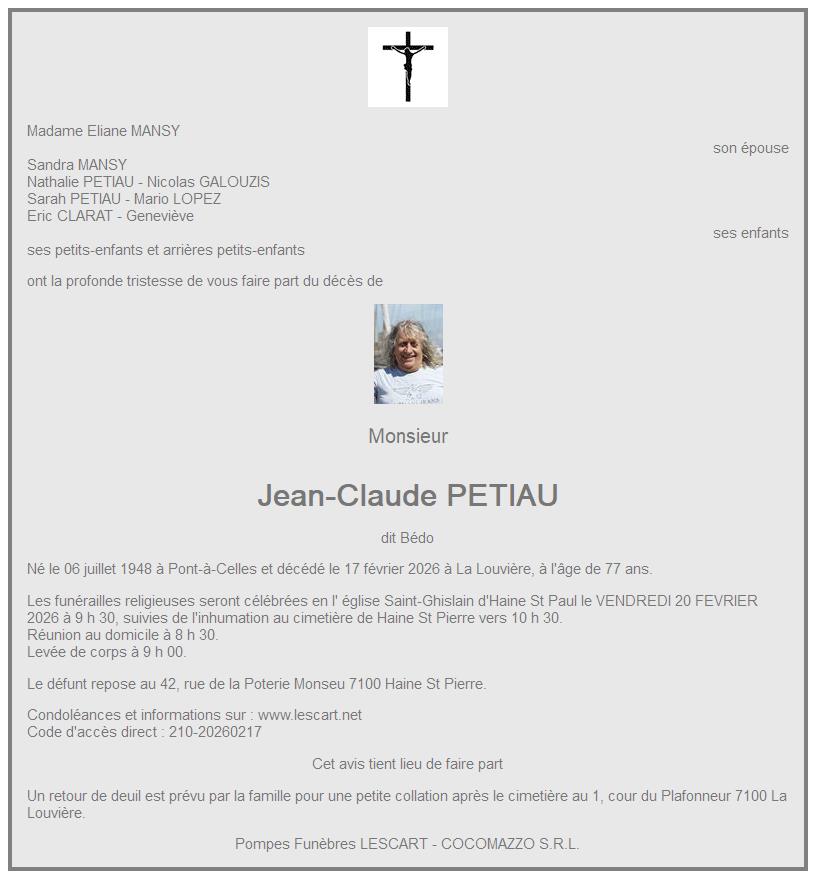 Madame Eliane MANSY

son épouse

Sandra MANSY
Nathalie PETIAU - Nicolas GALOUZIS
Sarah PETIAU - Mario LOPEZ
Eric CLARAT - Geneviève

ses enfants

ses petits-enfants et arrières petits-enfants

ont la profonde tristesse de vous faire part du décès de

Monsieur

Jean-Claude PETIAU

dit Bédo

Né le 06 juillet 1948 à Pont-à-Celles et décédé le 17 février 2026 à La Louvière, à l'âge de 77 ans.

Les funérailles religieuses seront célébrées en l' église Saint-Ghislain d'Haine St Paul le VENDREDI 20 FEVRIER 2026 à 9 h 30, suivies de l'inhumation au cimetière de Haine St Pierre vers 10 h 30.
Réunion au domicile à 8 h 30.
Levée de corps à 9 h 00.

Le défunt repose au 42, rue de la Poterie Monseu 7100 Haine St Pierre.

Condoléances et informations sur : www.lescart.net
Code d'accès direct : 210-20260217

Cet avis tient lieu de faire part

Un retour de deuil est prévu par la famille pour une petite collation après le cimetière au 1, cour du Plafonneur 7100 La Louvière.

Pompes Funèbres LESCART - COCOMAZZO S.R.L.